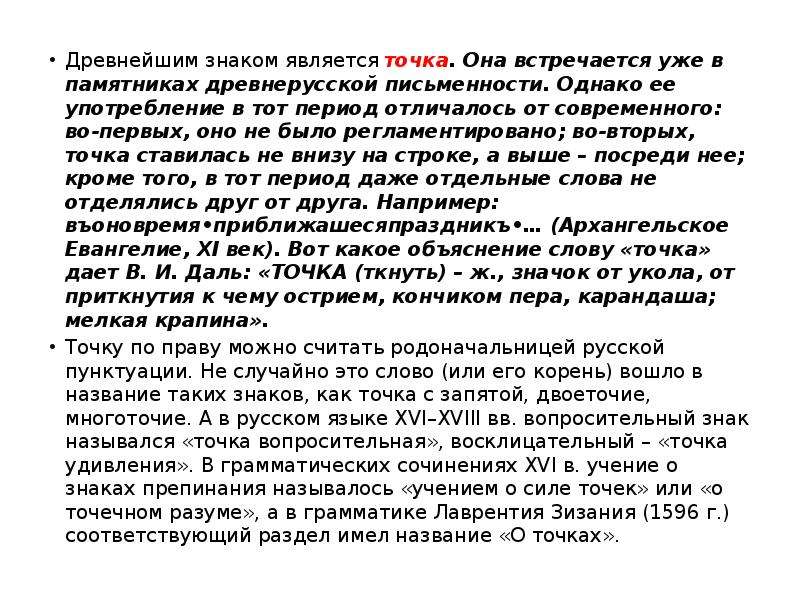 • Древнейшим знаком является точка. Она встречается уже в памятниках древнерусской письменности. Однако ее употребление в тот период отличалось от современного: во-первых, оно не было регламентировано; во-вторых, точка ставилась не внизу на строке, а выше – посреди нее; кроме того, в тот период даже отдельные слова не отделялись друг от друга. Например: въоновремя•приближашесяпраздникъ•… (Архангельское Евангелие, XI век). Вот какое объяснение слову «точка» дает В. И. Даль: «ТОЧКА (ткнуть) – ж., значок от укола, от приткнутия к чему острием, кончиком пера, карандаша; мелкая крапина».

• Точку по праву можно считать родоначальницей русской пунктуации. Не случайно это слово (или его корень) вошло в название таких знаков, как точка с запятой, двоеточие, многоточие. А в русском языке XVI–XVIII вв. вопросительный знак назывался «точка вопросительная», восклицательный – «точка удивления». В грамматических сочинениях XVI в. учение о знаках препинания называлось «учением о силе точек» или «о точечном разуме», а в грамматике Лаврентия Зизания (1596 г.) соответствующий раздел имел название «О точках».